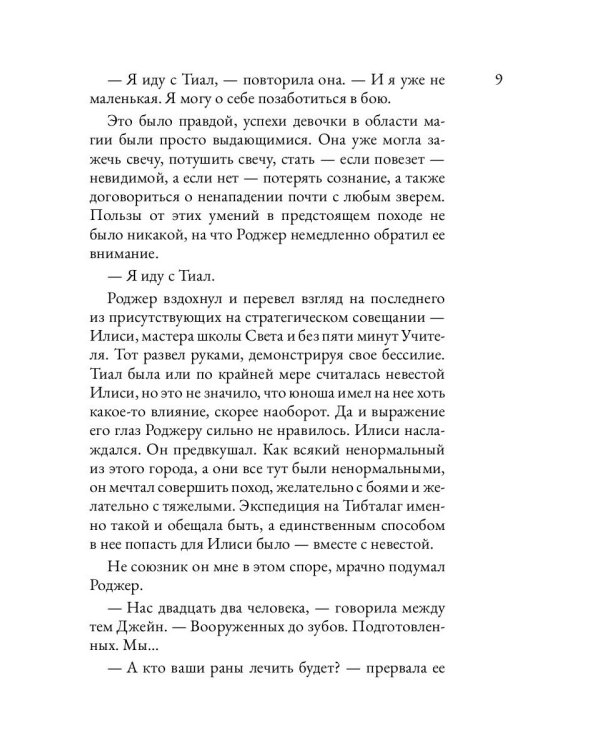 9

— Я иду с Тиал, — повторила она. — И я уже не маленькая. Я могу о себе позаботиться в бою.

Это было правдой, успехи девочки в области магии были просто выдающимися. Она уже могла зажечь свечу, потушить свечу, стать — если повезет — невидимой, а если нет — потерять сознание, а также договориться о ненападении почти с любым зверем. Пользы от этих умений в предстоящем походе не было никакой, на что Роджер немедленно обратил ее внимание.

— Я иду с Тиал.

Роджер вздохнул и перевел взгляд на последнего из присутствующих на стратегическом совещании — Илиси, мастера школы Света и без пяти минут Учителя. Тот развел руками, демонстрируя свое бессилие. Тиал была или по крайней мере считалась невестой Илиси, но это не значило, что юноша имел на нее хоть какое-то влияние, скорее наоборот. Да и выражение его глаз Роджеру сильно не нравилось. Илиси наслаждался. Он предвкушал. Как всякий ненормальный из этого города, а они все тут были ненормальными, он мечтал совершить поход, желательно с боями и желательно с тяжелыми. Экспедиция на Тибталаг именно такой и обещала быть, а единственным способом в нее попасть для Илиси было — вместе с невестой.

Не союзник он мне в этом споре, мрачно подумал Роджер.

— Нас двадцать два человека, — говорила между тем Джейн. — Вооруженных до зубов. Подготовленных. Мы...

— А кто ваши раны лечить будет? — прервала ее